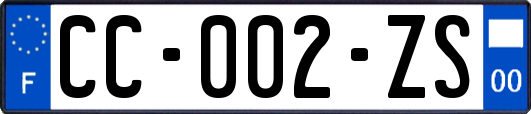 F
CC-002-ZS
00